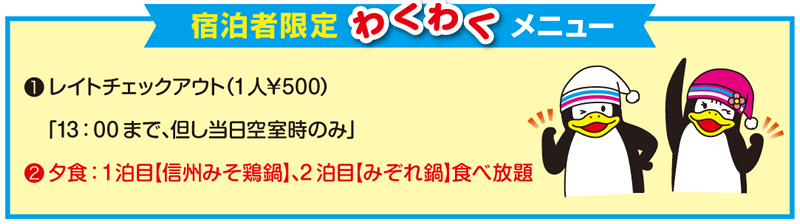 宿泊者限定 わくわく メニュー

❶ レイトチェックアウト（1人¥500）

「13：00まで、但し当日空室時のみ」

❷ 夕食：1泊目【信州みそ鶏鍋】、2泊目【みぞれ鍋】食べ放題